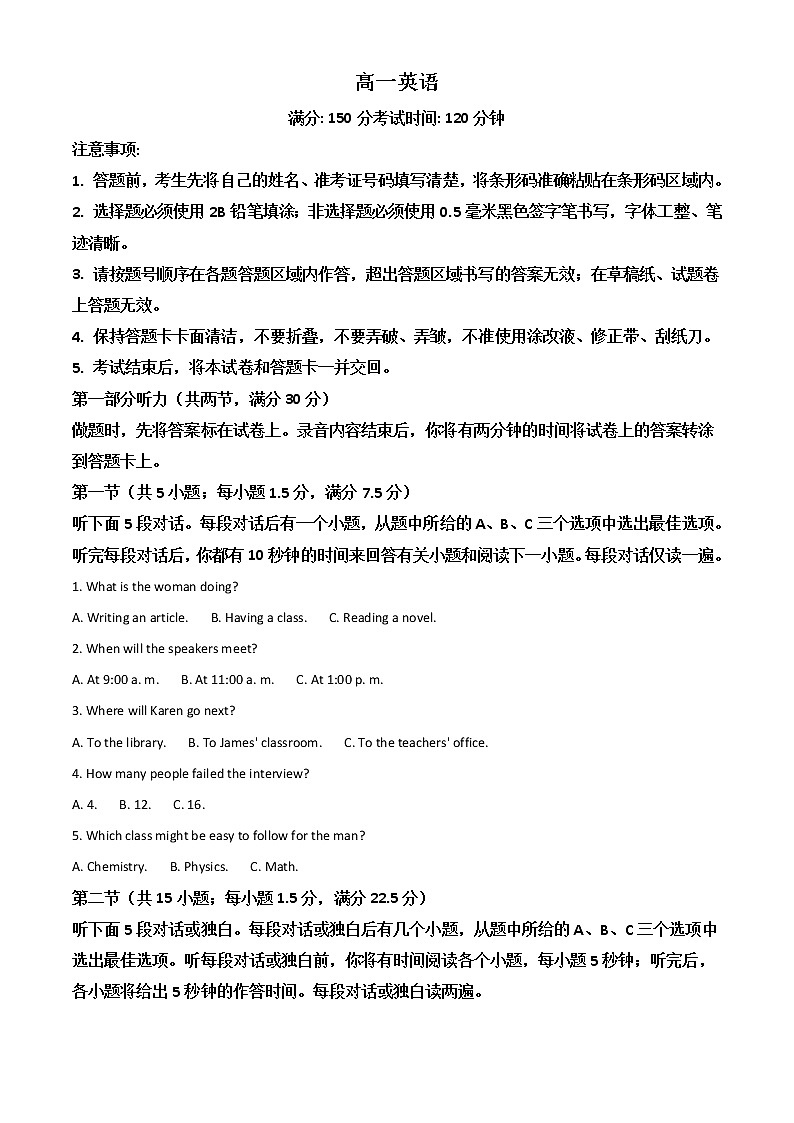 高一英语

满分: 150 分考试时间: 120 分钟

注意事项:

1. 答题前，考生先将自己的姓名、准考证号码填写清楚，将条形码准确粘贴在条形码区域内。

2. 选择题必须使用 2B 铅笔填涂；非选择题必须使用 0.5 毫米黑色签字笔书写，字体工整、笔迹清晰。

3. 请按题号顺序在各题答题区域内作答，超出答题区域书写的答案无效；在草稿纸、试题卷上答题无效。

4. 保持答题卡卡面清洁，不要折叠，不要弄破、弄皱，不准使用涂改液、修正带、刮纸刀。

5. 考试结束后，将本试卷和答题卡一并交回。

第一部分听力（共两节，满分 30 分）

做题时，先将答案标在试卷上。录音内容结束后，你将有两分钟的时间将试卷上的答案转涂到答题卡上。

第一节（共 5 小题；每小题 1.5 分，满分 7.5 分）

听下面 5 段对话。每段对话后有一个小题，从题中所给的 A、B、C 三个选项中选出最佳选项。听完每段对话后，你都有 10 秒钟的时间来回答有关小题和阅读下一小题。每段对话仅读一遍。

1. What is the woman doing?

A. Writing an article.  B. Having a class.  C. Reading a novel.

2. When will the speakers meet?

A. At 9:00 a. m.  B. At 11:00 a. m.  C. At 1:00 p. m.

3. Where will Karen go next?

A. To the library.  B. To James' classroom.  C. To the teachers' office.

4. How many people failed the interview?

A. 4.  B. 12.  C. 16.

5. Which class might be easy to follow for the man?

A. Chemistry.  B. Physics.  C. Math.

第二节（共 15 小题；每小题 1.5 分，满分 22.5 分）

听下面 5 段对话或独白。每段对话或独白后有几个小题，从题中所给的 A、B、C 三个选项中选出最佳选项。听每段对话或独白前，你将有时间阅读各个小题，每小题 5 秒钟；听完后，各小题将给出 5 秒钟的作答时间。每段对话或独白读两遍。